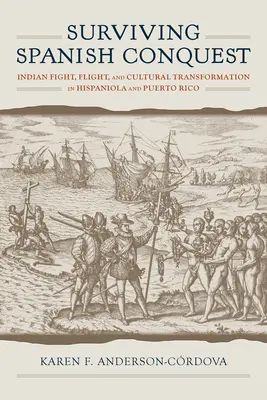 SURVIVING SPANISH CONQUEST

INDIAN FIGHT, FLIGHT, AND CULTURAL TRANSFORMATION IN HISPANIOLA AND PUERTO RICO

KAREN F. ANDERSON-CÓRDOVA